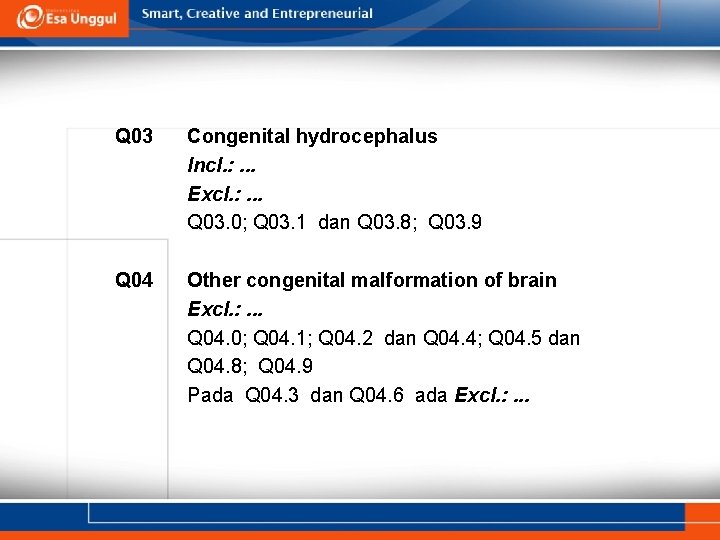 Esa Unggul

Smart, Creative and Entrepreneurial

Q03 Congenital hydrocephalus
Incl.: ...
Excl.: ...
Q03.0; Q03.1 dan Q03.8; Q03.9

Q04 Other congenital malformation of brain
Excl.: ...
Q04.0; Q04.1; Q04.2 dan Q04.4; Q04.5 dan Q04.8; Q04.9
Pada Q04.3 dan Q04.6 ada Excl.: ...